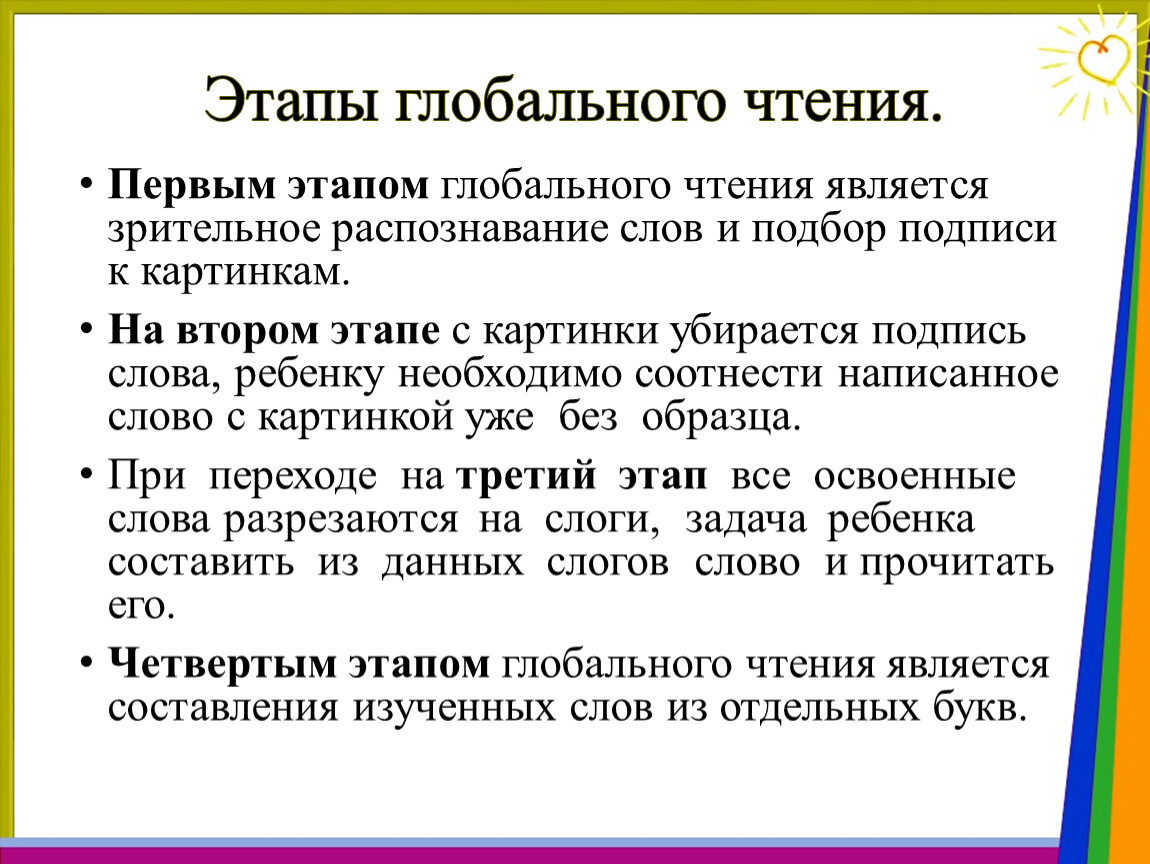 Этапы глобального чтения.

• Первым этапом глобального чтения является зрительное распознавание слов и подбор подписи к картинкам.

• На втором этапе с картинки убирается подпись слова, ребенку необходимо соотнести написанное слово с картинкой уже без образца.

• При переходе на третий этап все освоенные слова разрезаются на слоги, задача ребенка составить из данных слогов слово и прочитать его.

• Четвертым этапом глобального чтения является составления изученных слов из отдельных букв.